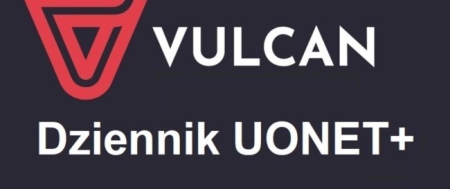 VULCAN

Dziennik UONET+